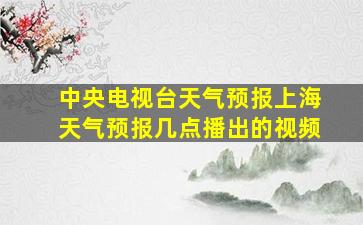 中央电视台天气预报上海天气预报几点播出的视频